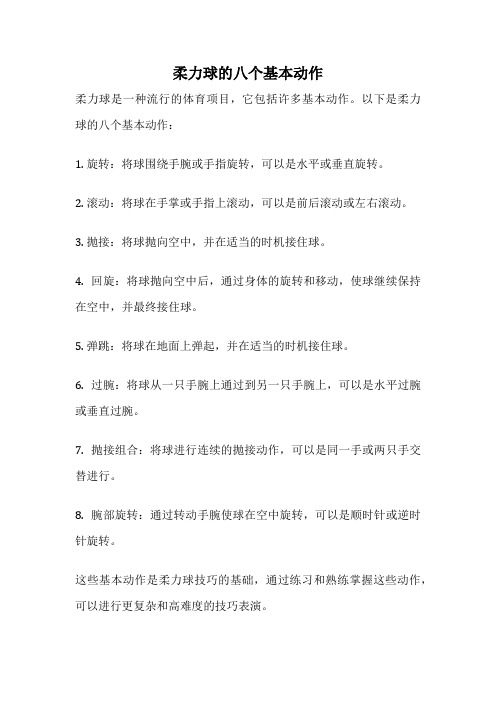 柔力球的八个基本动作

柔力球是一种流行的体育项目，它包括许多基本动作。以下是柔力球的八个基本动作：

1. 旋转：将球围绕手腕或手指旋转，可以是水平或垂直旋转。

2. 滚动：将球在手掌或手指上滚动，可以是前后滚动或左右滚动。

3. 抛接：将球抛向空中，并在适当的时机接住球。

4. 回旋：将球抛向空中后，通过身体的旋转和移动，使球继续保持在空中，并最终接住球。

5. 弹跳：将球在地面上弹起，并在适当的时机接住球。

6. 过腕：将球从一只手腕上通过到另一只手腕上，可以是水平过腕或垂直过腕。

7. 抛接组合：将球进行连续的抛接动作，可以是同一手或两只手交替进行。

8. 腕部旋转：通过转动手腕使球在空中旋转，可以是顺时针或逆时针旋转。

这些基本动作是柔力球技巧的基础，通过练习和熟练掌握这些动作，可以进行更复杂和高难度的技巧表演。